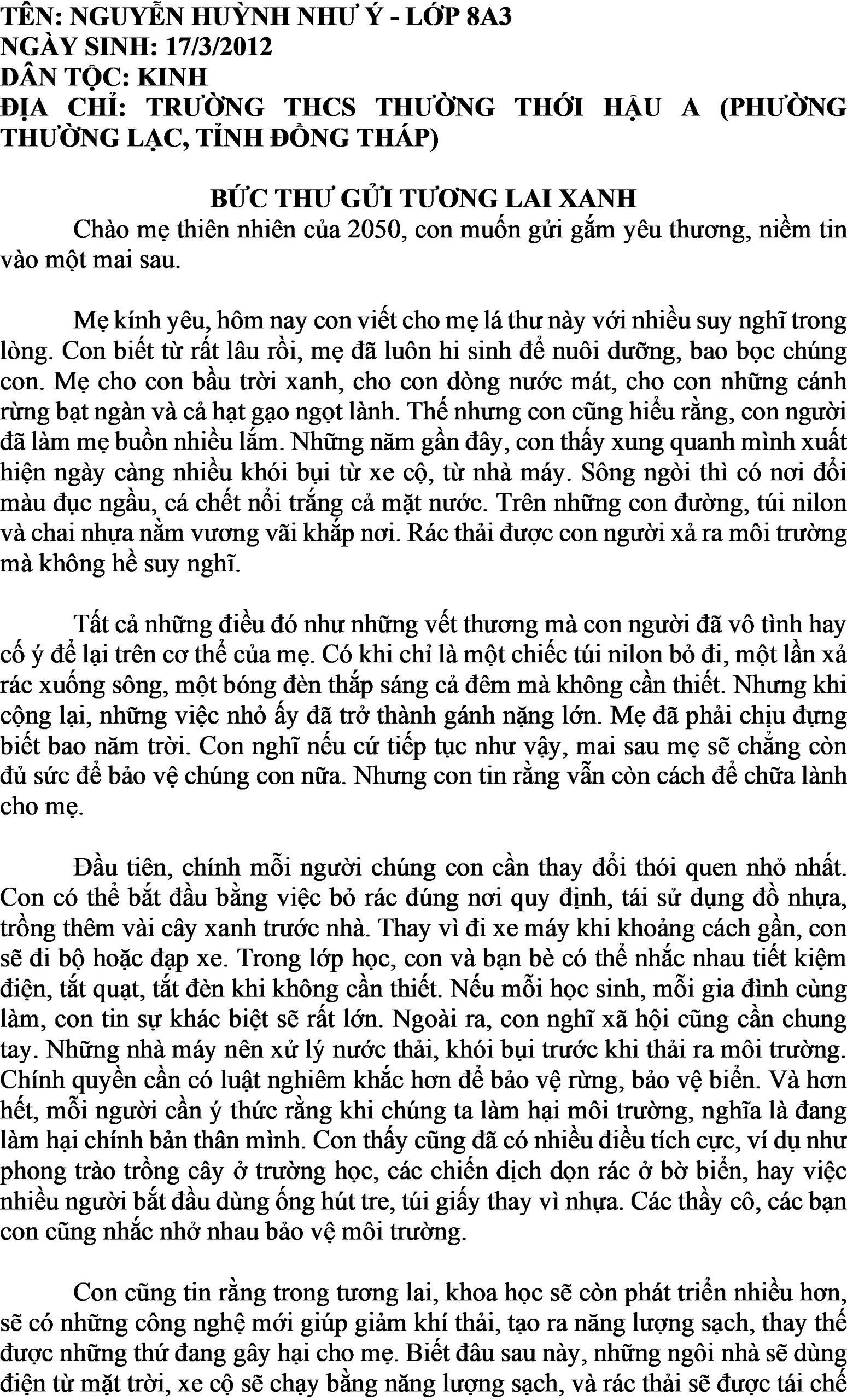 TÊN: NGUYỄN HUỲNH NHƯ Ý - LỚP 8A3
NGÀY SINH: 17/3/2012
DÂN TỘC: KINH
ĐỊA CHỈ: TRƯỜNG THCS THƯỜNG THỚI HẬU A (PHƯỜNG THƯỜNG LẠC, TỈNH ĐỒNG THÁP)

BỨC THƯ GỬI TƯƠNG LAI XANH

Chào mẹ thiên nhiên của 2050, con muốn gửi gắm yêu thương, niềm tin vào một mai sau.

Mẹ kính yêu, hôm nay con viết cho mẹ lá thư này với nhiều suy nghĩ trong lòng. Con biết từ rất lâu rồi, mẹ đã luôn hi sinh để nuôi dưỡng, bao bọc chúng con. Mẹ cho con bầu trời xanh, cho con dòng nước mát, cho con những cánh rừng bạt ngàn và cả hạt gạo ngọt lành. Thế nhưng con cũng hiểu rằng, con người đã làm mẹ buồn nhiều lắm. Những năm gần đây, con thấy xung quanh mình xuất hiện ngày càng nhiều khói bụi từ xe cộ, từ nhà máy. Sông ngòi thì có nơi đổi màu đục ngầu, cá chết nổi trắng cả mặt nước. Trên những con đường, túi nilon và chai nhựa nằm vương vãi khắp nơi. Rác thải được con người xả ra môi trường mà không hề suy nghĩ.

Tất cả những điều đó như những vết thương mà con người đã vô tình hay cố ý để lại trên cơ thể của mẹ. Có khi chỉ là một chiếc túi nilon bỏ đi, một lần xả rác xuống sông, một bóng đèn thắp sáng cả đêm mà không cần thiết. Nhưng khi cộng lại, những việc nhỏ ấy đã trở thành gánh nặng lớn. Mẹ đã phải chịu đựng biết bao năm trời. Con nghĩ nếu cứ tiếp tục như vậy, mai sau mẹ sẽ chẳng còn đủ sức để bảo vệ chúng con nữa. Nhưng con tin rằng vẫn còn cách để chữa lành cho mẹ.

Đầu tiên, chính mỗi người chúng con cần thay đổi thói quen nhỏ nhất. Con có thể bắt đầu bằng việc bỏ rác đúng nơi quy định, tái sử dụng đồ nhựa, trồng thêm vài cây xanh trước nhà. Thay vì đi xe máy khi khoảng cách gần, con sẽ đi bộ hoặc đạp xe. Trong lớp học, con và bạn bè có thể nhắc nhau tiết kiệm điện, tắt quạt, tắt đèn khi không cần thiết. Nếu mỗi học sinh, mỗi gia đình cùng làm, con tin sự khác biệt sẽ rất lớn. Ngoài ra, con nghĩ xã hội cũng cần chung tay. Những nhà máy nên xử lý nước thải, khói bụi trước khi thải ra môi trường. Chính quyền cần có luật nghiêm khắc hơn để bảo vệ rừng, bảo vệ biển. Và hơn hết, mỗi người cần ý thức rằng khi chúng ta làm hại môi trường, nghĩa là đang làm hại chính bản thân mình. Con thấy cũng đã có nhiều điều tích cực, ví dụ như phong trào trồng cây ở trường học, các chiến dịch dọn rác ở bờ biển, hay việc nhiều người bắt đầu dùng ống hút tre, túi giấy thay vì nhựa. Các thầy cô, các bạn con cũng nhắc nhở nhau bảo vệ môi trường.

Con cũng tin rằng trong tương lai, khoa học sẽ còn phát triển nhiều hơn, sẽ có những công nghệ mới giúp giảm khí thải, tạo ra năng lượng sạch, thay thế được những thứ đang gây hại cho mẹ. Biết đâu sau này, những ngôi nhà sẽ dùng điện từ mặt trời, xe cộ sẽ chạy bằng năng lượng sạch, và rác thải sẽ được tái chế